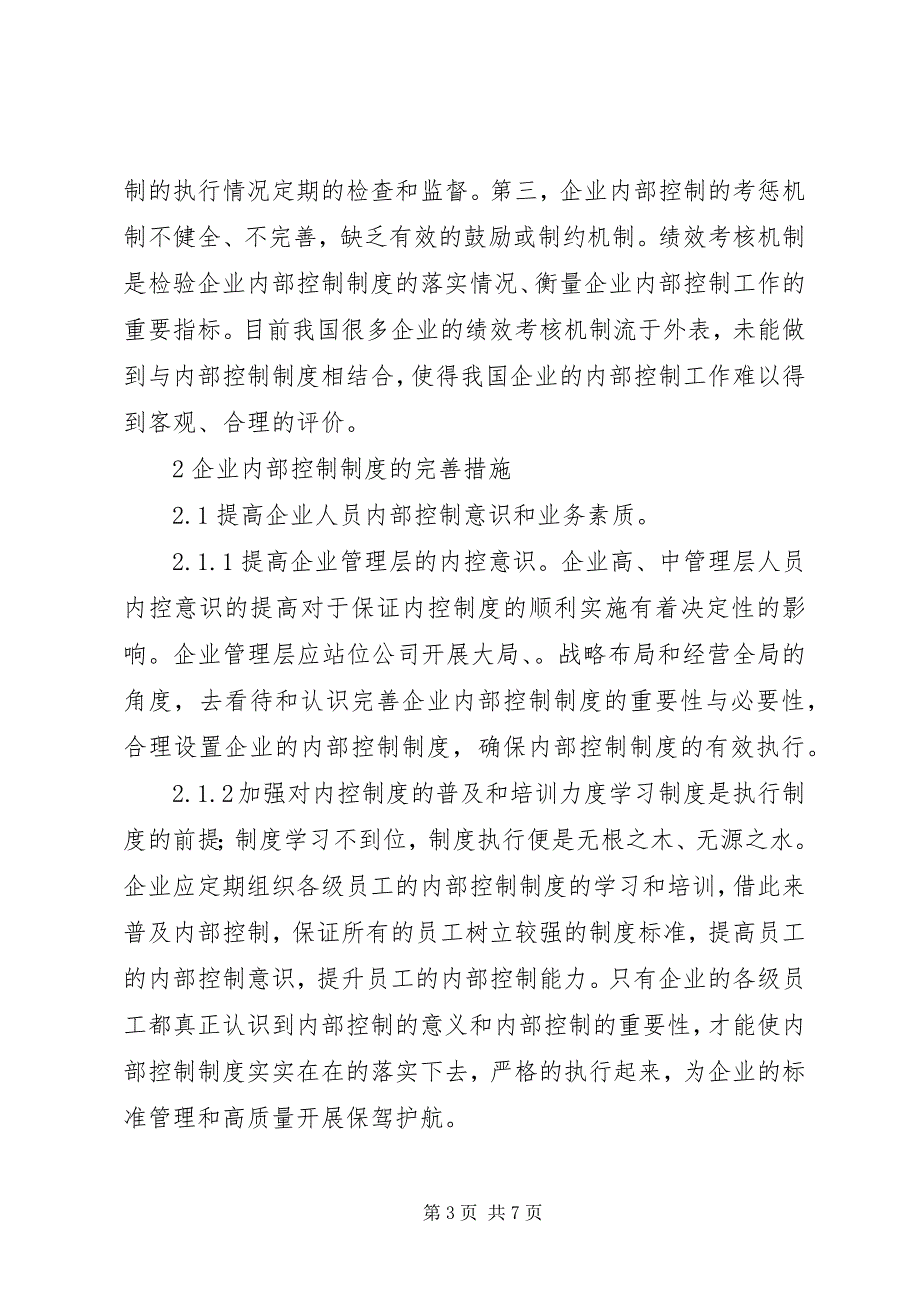 制的执行情况定期的检查和监督。第三，企业内部控制的考惩机制不健全、不完善，缺乏有效的鼓励或制约机制。绩效考核机制是检验企业内部控制制度的落实情况、衡量企业内部控制工作的重要指标。目前我国很多企业的绩效考核机制流于外表，未能做到与内部控制制度相结合，使得我国企业的内部控制工作难以得到客观、合理的评价。

2 企业内部控制制度的完善措施

2.1 提高企业人员内部控制意识和业务素质。

2.1.1 提高企业管理层的内控意识。企业高、中管理层人员内控意识的提高对于保证内控制度的顺利实施有着决定性的影响。企业管理层应站位公司开展大局、。战略布局和经营全局的角度，去看待和认识完善企业内部控制制度的重要性与必要性，合理设置企业的内部控制制度，确保内部控制制度的有效执行。

2.1.2 加强对内控制度的普及和培训力度学习制度是执行制度的前提;制度学习不到位，制度执行便是无根之木、无源之水。企业应定期组织各级员工的内部控制制度的学习和培训，借此来普及内部控制，保证所有的员工树立较强的制度标准，提高员工的内部控制意识，提升员工的内部控制能力。只有企业的各级员工都真正认识到内部控制的意义和内部控制的重要性，才能使内部控制制度实实在在的落实下去，严格的执行起来，为企业的标准管理和高质量开展保驾护航。

第 3 页 共 7 页